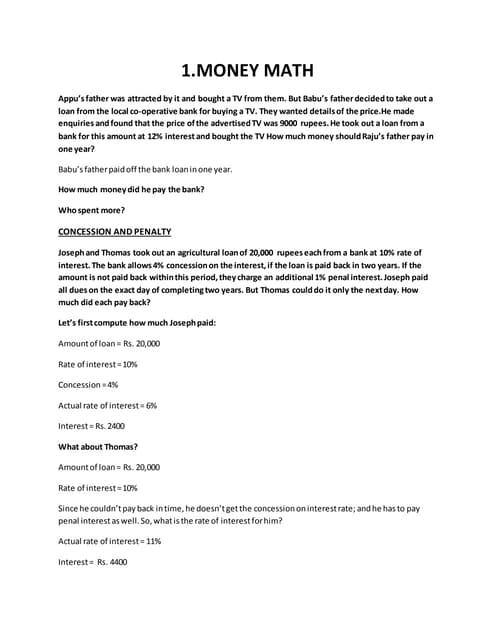 1.MONEY MATH

Appu's father was attracted by it and bought a TV from them. But Babu's father decided to take out a loan from the local co-operative bank for buying a TV. They wanted details of the price.He made enquiries and found that the price of the advertised TV was 9000 rupees. He took out a loan from a bank for this amount at 12% interest and bought the TV How much money should Raju's father pay in one year?

Babu's father paid off the bank loan in one year.

How much money did he pay the bank?

Who spent more?

CONCESSION AND PENALTY

Joseph and Thomas took out an agricultural loan of 20,000 rupees each from a bank at 10% rate of interest. The bank allows 4% concession on the interest, if the loan is paid back in two years. If the amount is not paid back within this period, they charge an additional 1% penal interest. Joseph paid all dues on the exact day of completing two years. But Thomas could do it only the next day. How much did each pay back?

Let's first compute how much Joseph paid:

Amount of loan = Rs. 20,000

Rate of interest = 10%

Concession = 4%

Actual rate of interest = 6%

Interest = Rs. 2400

What about Thomas?

Amount of loan = Rs. 20,000

Rate of interest = 10%

Since he couldn't pay back in time, he doesn't get the concession on interest rate; and he has to pay penal interest as well. So, what is the rate of interest for him?

Actual rate of interest = 11%

Interest = Rs. 4400